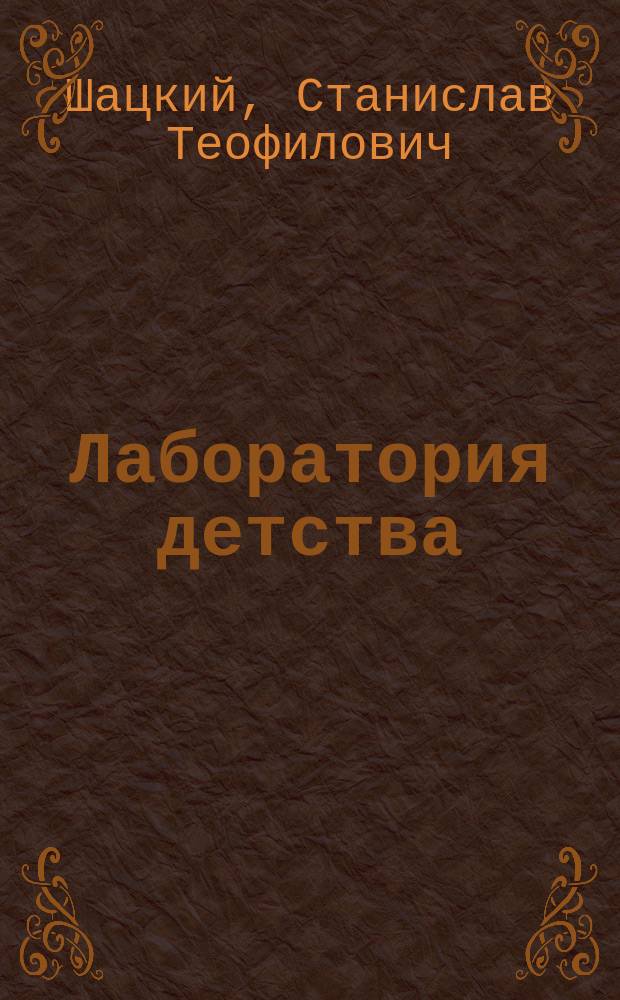 Шацкий, Станислав Теофилович

Лаборатория детства